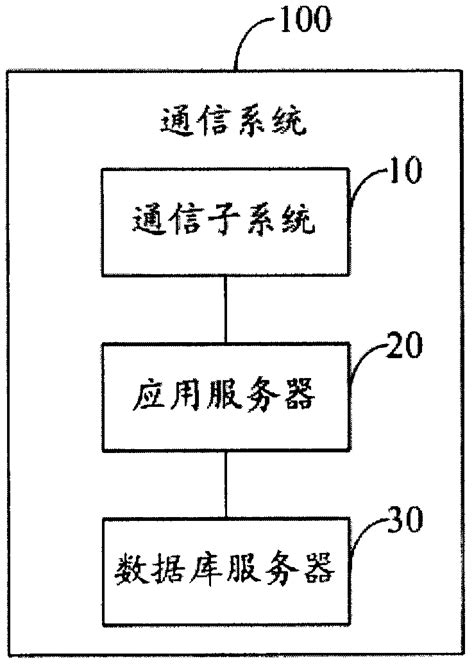 100

通信系统

10

通信子系统

20

应用服务器

30

数据库服务器